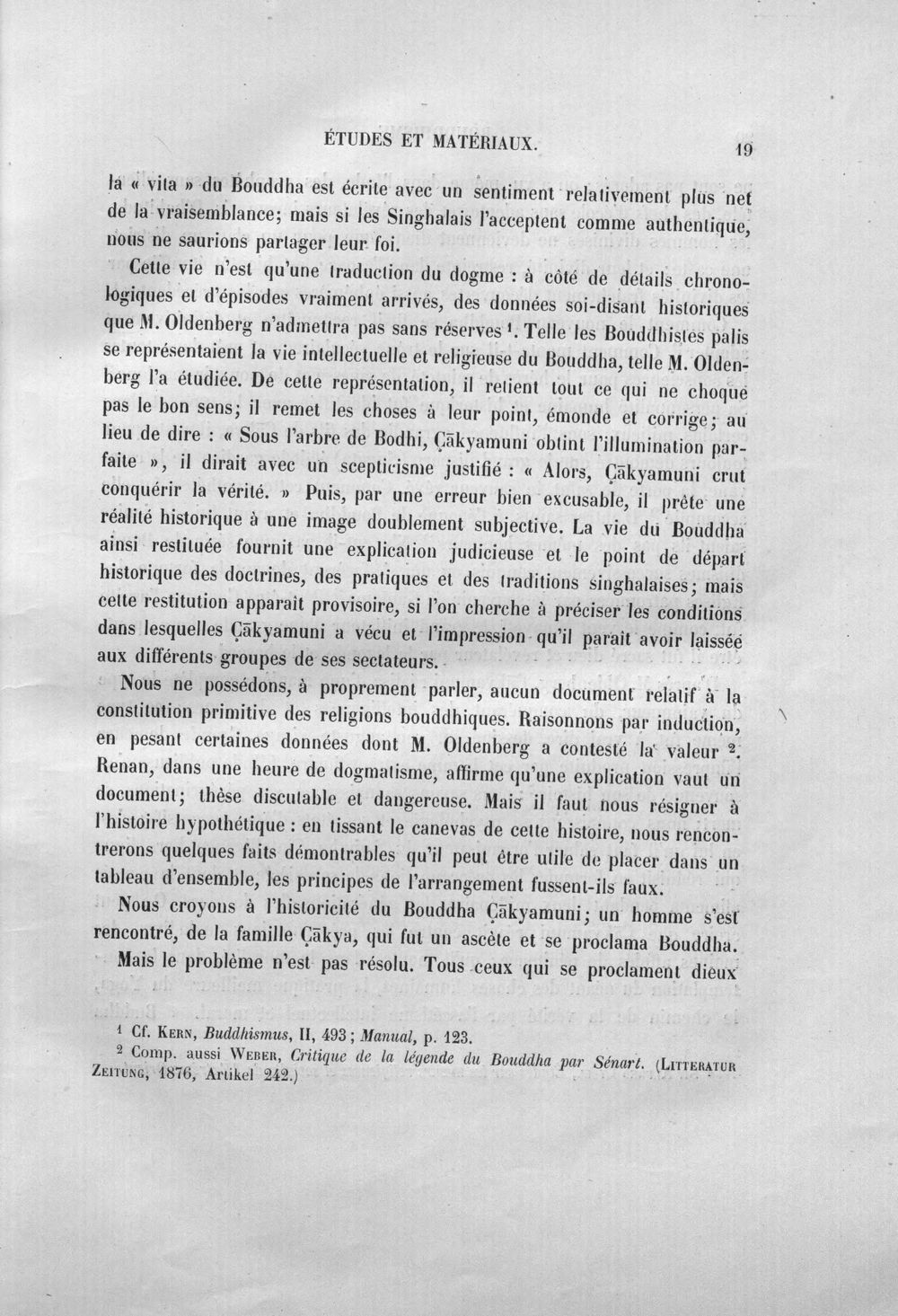 ÉTUDES ET MATÉRIAUX. 19

la « vita » du Bouddha est écrite avec un sentiment relativement plus net de la vraisemblance; mais si les Singhalais l'acceptent comme authentique, nous ne saurions partager leur foi.

Cette vie n'est qu'une traduction du dogme : à côté de détails chronologiques et d'épisodes vraiment arrivés, des données soi-disant historiques que M. Oldenberg n'admettra pas sans réserves $^{1}$. Telle les Bouddhistes palis se représentaient la vie intellectuelle et religieuse du Bouddha, telle M. Oldenberg l'a étudiée. De cette représentation, il retient tout ce qui ne choque pas le bon sens; il remet les choses à leur point, émonde et corrige; au lieu de dire : « Sous l'arbre de Bodhi, Çākyamuni obtint l'illumination parfaite », il dirait avec un scepticisme justifié : « Alors, Çākyamuni crut conquérir la vérité. » Puis, par une erreur bien excusable, il prête une réalité historique à une image doublement subjective. La vie du Bouddha ainsi restituée fournit une explication judicieuse et le point de départ historique des doctrines, des pratiques et des traditions singhalaises; mais cette restitution apparaît provisoire, si l'on cherche à préciser les conditions dans lesquelles Çākyamuni a vécu et l'impression qu'il paraît avoir laissée aux différents groupes de ses sectateurs.

Nous ne possédons, à proprement parler, aucun document relatif à la constitution primitive des religions bouddhiques. Raisonnons par induction, en pesant certaines données dont M. Oldenberg a contesté la valeur $^{2}$. Renan, dans une heure de dogmatisme, affirme qu'une explication vaut un document; thèse discutable et dangereuse. Mais il faut nous résigner à l'histoire hypothétique : en tissant le canevas de cette histoire, nous rencontrerons quelques faits démontrables qu'il peut être utile de placer dans un tableau d'ensemble, les principes de l'arrangement fussent-ils faux.

Nous croyons à l'historicité du Bouddha Çākyamuni; un homme s'est rencontré, de la famille Çākya, qui fut un ascète et se proclama Bouddha. Mais le problème n'est pas résolu. Tous ceux qui se proclament dieux

$^{1}$ Cf. Kern, Buddhismus, II, 493; Manual, p. 123.

$^{2}$ Comp. aussi Weber, Critique de la légende du Bouddha par Sénart. (Litteratur Zeitung, 1876, Artikel 242.)